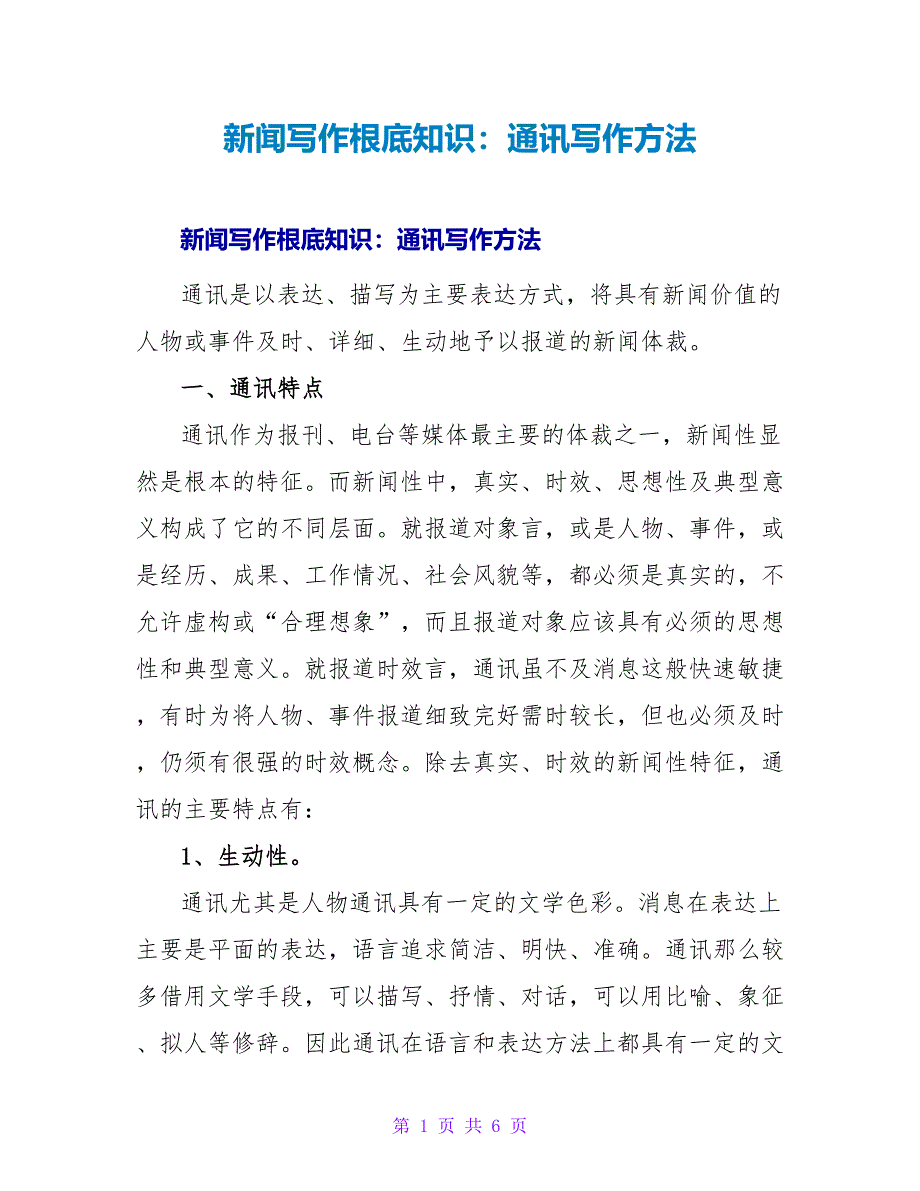 新闻写作根底知识：通讯写作方法

新闻写作根底知识：通讯写作方法

通讯是以表达、描写为主要表达方式，将具有新闻价值的人物或事件及时、详细、生动地予以报道的新闻体裁。

一、通讯特点

通讯作为报刊、电台等媒体最主要的体裁之一，新闻性显然是根本的特征。而新闻性中，真实、时效、思想性及典型意义构成了它的不同层面。就报道对象言，或是人物、事件，或是经历、成果、工作情况、社会风貌等，都必须是真实的，不允许虚构或“合理想象”，而且报道对象应该具有必须的思想性和典型意义。就报道时效言，通讯虽不及消息这般快速敏捷，有时为将人物、事件报道细致完好需时较长，但也必须及时，仍须有很强的时效概念。除去真实、时效的新闻性特征，通讯的主要特点有：

1、生动性。

通讯尤其是人物通讯具有一定的文学色彩。消息在表达上主要是平面的表达，语言追求简洁、明快、准确。通讯那么较多借用文学手段，可以描写、抒情、对话，可以用比喻、象征、拟人等修辞。因此通讯在语言和表达方法上都具有一定的文

第 1 页 共 6 页